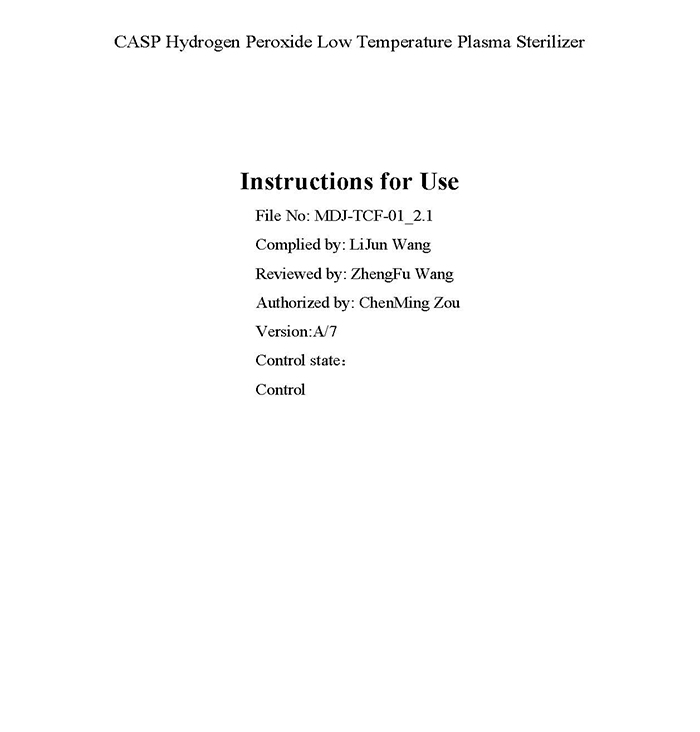 CASP Hydrogen Peroxide Low Temperature Plasma Sterilizer

Instructions for Use

File No: MDJ-TCF-01_2.1

Complied by: LiJun Wang

Reviewed by: ZhengFu Wang

Authorized by: ChenMing Zou

Version:A/7

Control state：

Control